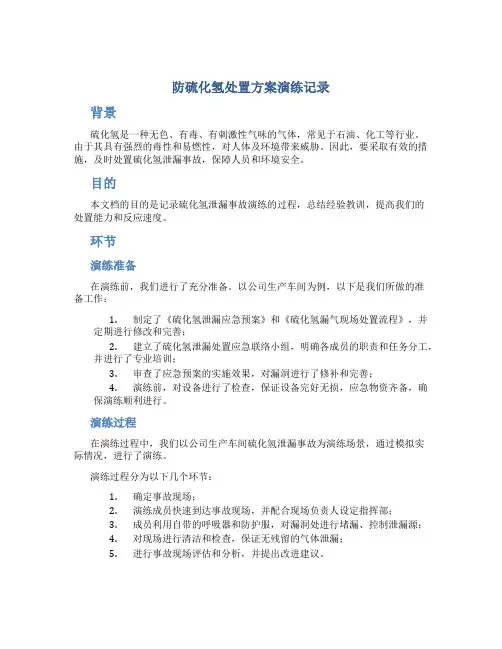 防硫化氢处置方案演练记录

背景

硫化氢是一种无色、有毒、有刺激性气味的气体，常见于石油、化工等行业。由于其具有强烈的毒性和易燃性，对人体及环境带来威胁。因此，要采取有效的措施，及时处置硫化氢泄漏事故，保障人员和环境安全。

目的

本文档的目的是记录硫化氢泄漏事故演练的过程，总结经验教训，提高我们的处置能力和反应速度。

环节

演练准备

在演练前，我们进行了充分准备。以公司生产车间为例，以下是我们所做的准备工作：

1. 制定了《硫化氢泄漏应急预案》和《硫化氢漏气现场处置流程》，并定期进行修改和完善；
2. 建立了硫化氢泄漏处置应急联络小组，明确各成员的职责和任务分工，并进行了专业培训；
3. 审查了应急预案的实施效果，对漏洞进行了修补和完善；
4. 演练前，对设备进行了检查，保证设备完好无损，应急物资齐备，确保演练顺利进行。

演练过程

在演练过程中，我们以公司生产车间硫化氢泄漏事故为演练场景，通过模拟实际情况，进行了演练。

演练过程分为以下几个环节：

1. 确定事故现场；
2. 演练成员快速到达事故现场，并配合现场负责人设定指挥部；
3. 成员利用自带的呼吸器和防护服，对漏洞处进行堵漏、控制泄漏源；
4. 对现场进行清洁和检查，保证无残留的气体泄漏；
5. 进行事故现场评估和分析，并提出改进建议。